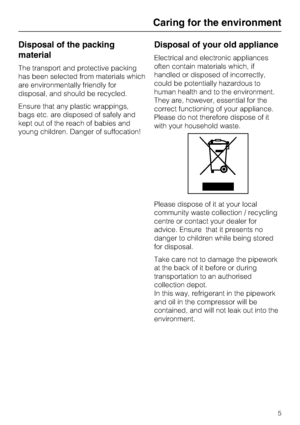 Caring for the environment

Disposal of the packing material

The transport and protective packing has been selected from materials which are environmentally friendly for disposal, and should be recycled.

Ensure that any plastic wrappings, bags etc. are disposed of safely and kept out of the reach of babies and young children. Danger of suffocation!

Disposal of your old appliance

Electrical and electronic appliances often contain materials which, if handled or disposed of incorrectly, could be potentially hazardous to human health and to the environment. They are, however, essential for the correct functioning of your appliance. Please do not therefore dispose of it with your household waste.

Please dispose of it at your local community waste collection / recycling centre or contact your dealer for advice. Ensure that it presents no danger to children while being stored for disposal.

Take care not to damage the pipework at the back of it before or during transportation to an authorised collection depot.
In this way, refrigerant in the pipework and oil in the compressor will be contained, and will not leak out into the environment.

5